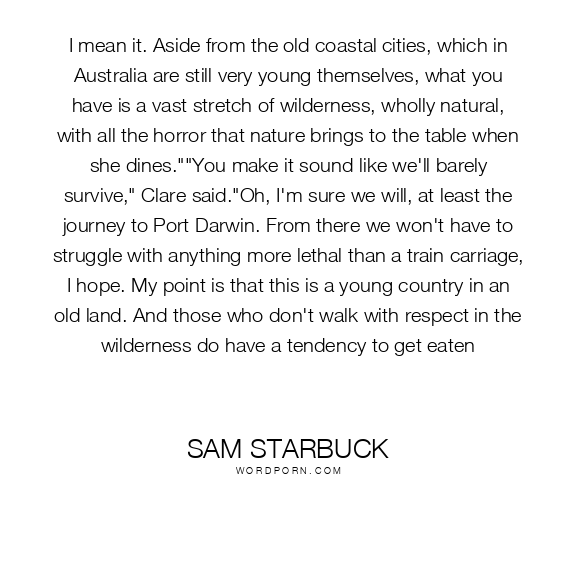 I mean it. Aside from the old coastal cities, which in Australia are still very young themselves, what you have is a vast stretch of wilderness, wholly natural, with all the horror that nature brings to the table when she dines.""You make it sound like we'll barely survive," Clare said."Oh, I'm sure we will, at least the journey to Port Darwin. From there we won't have to struggle with anything more lethal than a train carriage, I hope. My point is that this is a young country in an old land. And those who don't walk with respect in the wilderness do have a tendency to get eaten

SAM STARBUCK
WORDPORN.COM